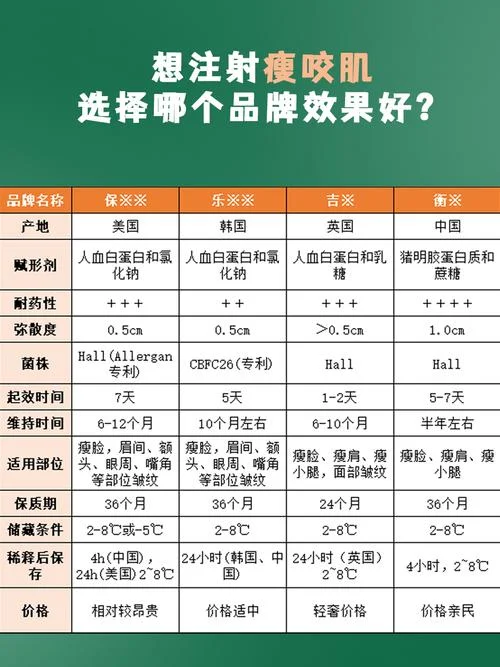 想注射瘦咬肌
选择哪个品牌效果好？

| 品牌名称 | 保※※ | 乐※※ | 吉※ | 衡※ |
|---|---|---|---|---|
| 产地 | 美国 | 韩国 | 英国 | 中国 |
| 赋形剂 | 人血白蛋白和氯化钠 | 人血白蛋白和氯化钠 | 人血白蛋白和乳糖 | 猪明胶蛋白质和蔗糖 |
| 耐药性 | +++ | ++ | +++ | ++++ |
| 弥散度 | 0.5cm | 0.5cm | >0.5cm | 1.0cm |
| 菌株 | Hall(Allergan专利) | CBFC26(专利) | Hall | Hall |
| 起效时间 | 7天 | 5天 | 1-2天 | 5-7天 |
| 维持时间 | 6-12个月 | 10个月左右 | 6-10个月 | 半年左右 |
| 适用部位 | 瘦脸，眉间、额头、眼周、嘴角等部位皱纹 | 瘦脸，眉间、额头、眼周、嘴角等部位皱纹 | 瘦脸、瘦肩、瘦小腿，面部皱纹 | 瘦脸、瘦肩、瘦小腿 |
| 保质期 | 36个月 | 36个月 | 24个月 | 36个月 |
| 储藏条件 | 2-8℃或-5℃ | 2-8℃ | 2-8℃ | 2-8℃ |
| 稀释后保存 | 4h(中国)，24h(美国)2~8℃ | 24小时(韩国、中国) | 24小时（英国）2~8℃ | 4小时，2~8℃ |
| 价格 | 相对较昂贵 | 价格适中 | 轻奢价格 | 价格亲民 |